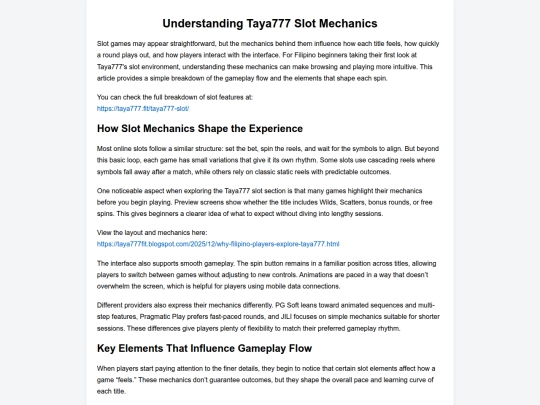 Understanding Taya777 Slot Mechanics

Slot games may appear straightforward, but the mechanics behind them influence how each title feels, how quickly a round plays out, and how players interact with the interface. For Filipino beginners taking their first look at Taya777's slot environment, understanding these mechanics can make browsing and playing more intuitive. This article provides a simple breakdown of the gameplay flow and the elements that shape each spin.

You can check the full breakdown of slot features at:
https://taya777.fit/taya777-slot/

How Slot Mechanics Shape the Experience

Most online slots follow a similar structure: set the bet, spin the reels, and wait for the symbols to align. But beyond this basic loop, each game has small variations that give it its own rhythm. Some slots use cascading reels where symbols fall away after a match, while others rely on classic static reels with predictable outcomes.

One noticeable aspect when exploring the Taya777 slot section is that many games highlight their mechanics before you begin playing. Preview screens show whether the title includes Wilds, Scatters, bonus rounds, or free spins. This gives beginners a clearer idea of what to expect without diving into lengthy sessions.

View the layout and mechanics here:
https://taya777fit.blogspot.com/2025/12/why-filipino-players-explore-taya777.html

The interface also supports smooth gameplay. The spin button remains in a familiar position across titles, allowing players to switch between games without adjusting to new controls. Animations are paced in a way that doesn't overwhelm the screen, which is helpful for players using mobile data connections.

Different providers also express their mechanics differently. PG Soft leans toward animated sequences and multi-step features, Pragmatic Play prefers fast-paced rounds, and JILI focuses on simple mechanics suitable for shorter sessions. These differences give players plenty of flexibility to match their preferred gameplay rhythm.

Key Elements That Influence Gameplay Flow

When players start paying attention to the finer details, they begin to notice that certain slot elements affect how a game "feels." These mechanics don't guarantee outcomes, but they shape the overall pace and learning curve of each title.